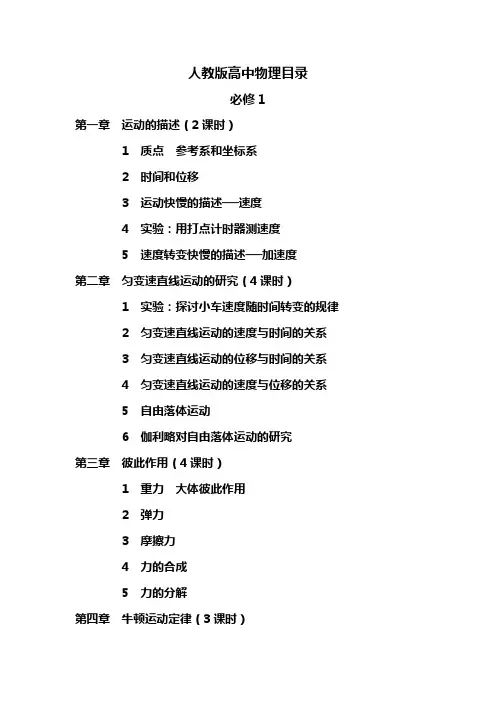 人教版高中物理目录

必修 1

第一章　运动的描述（2 课时）

1　质点　参考系和坐标系

2　时间和位移

3　运动快慢的描述──速度

4　实验：用打点计时器测速度

5　速度转变快慢的描述──加速度

第二章　匀变速直线运动的研究（4 课时）

1　实验：探讨小车速度随时间转变的规律

2　匀变速直线运动的速度与时间的关系

3　匀变速直线运动的位移与时间的关系

4　匀变速直线运动的速度与位移的关系

5　自由落体运动

6　伽利略对自由落体运动的研究

第三章　彼此作用（4 课时）

1　重力　大体彼此作用

2　弹力

3　摩擦力

4　力的合成

5　力的分解

第四章　牛顿运动定律（3 课时）